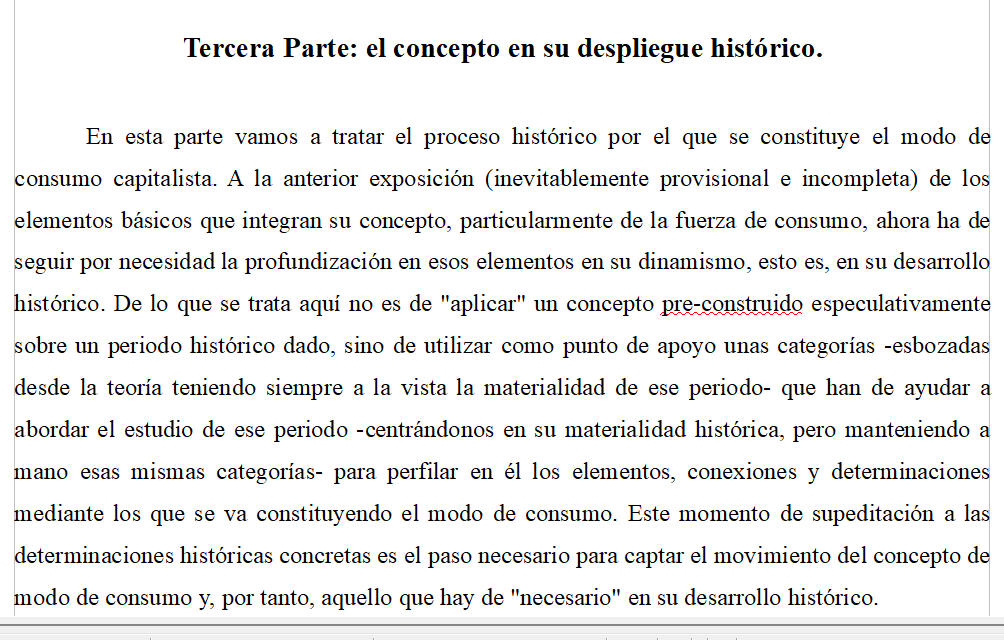 Tercera Parte: el concepto en su despliegue histórico.

En esta parte vamos a tratar el proceso histórico por el que se constituye el modo de consumo capitalista. A la anterior exposición (inevitablemente provisional e incompleta) de los elementos básicos que integran su concepto, particularmente de la fuerza de consumo, ahora ha de seguir por necesidad la profundización en esos elementos en su dinamismo, esto es, en su desarrollo histórico. De lo que se trata aquí no es de "aplicar" un concepto pre-construido especulativamente sobre un periodo histórico dado, sino de utilizar como punto de apoyo unas categorías -esbozadas desde la teoría teniendo siempre a la vista la materialidad de ese periodo- que han de ayudar a abordar el estudio de ese periodo -centrándonos en su materialidad histórica, pero manteniendo a mano esas mismas categorías- para perfilar en él los elementos, conexiones y determinaciones mediante los que se va constituyendo el modo de consumo. Este momento de supeditación a las determinaciones históricas concretas es el paso necesario para captar el movimiento del concepto de modo de consumo y, por tanto, aquello que hay de "necesario" en su desarrollo histórico.